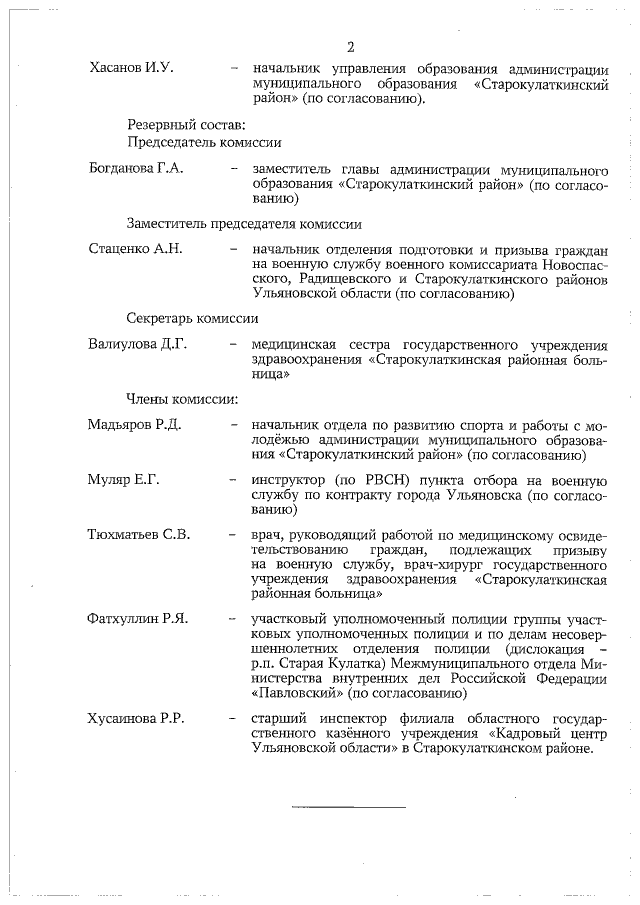 2

Хасанов И.У. – начальник управления образования администрации муниципального образования «Старокулаткинский район» (по согласованию).

Резервный состав:
Председатель комиссии

Богданова Г.А. – заместитель главы администрации муниципального образования «Старокулаткинский район» (по согласованию)

Заместитель председателя комиссии

Стаценко А.Н. – начальник отделения подготовки и призыва граждан на военную службу военного комиссариата Новоспасского, Радищевского и Старокулаткинского районов Ульяновской области (по согласованию)

Секретарь комиссии

Валиулова Д.Г. – медицинская сестра государственного учреждения здравоохранения «Старокулаткинская районная больница»

Члены комиссии:

Мадьяров Р.Д. – начальник отдела по развитию спорта и работы с молодёжью администрации муниципального образования «Старокулаткинский район» (по согласованию)

Муляр Е.Г. – инструктор (по РВСН) пункта отбора на военную службу по контракту города Ульяновска (по согласованию)

Тюхматьев С.В. – врач, руководящий работой по медицинскому освидетельствованию граждан, подлежащих призыву на военную службу, врач-хирург государственного учреждения здравоохранения «Старокулаткинская районная больница»

Фатхуллин Р.Я. – участковый уполномоченный полиции группы участковых уполномоченных полиции и по делам несовершеннолетних отделения полиции (дислокация – р.п. Старая Кулатка) Межмуниципального отдела Министерства внутренних дел Российской Федерации «Павловский» (по согласованию)

Хусаинова Р.Р. – старший инспектор филиала областного государственного казённого учреждения «Кадровый центр Ульяновской области» в Старокулаткинском районе.